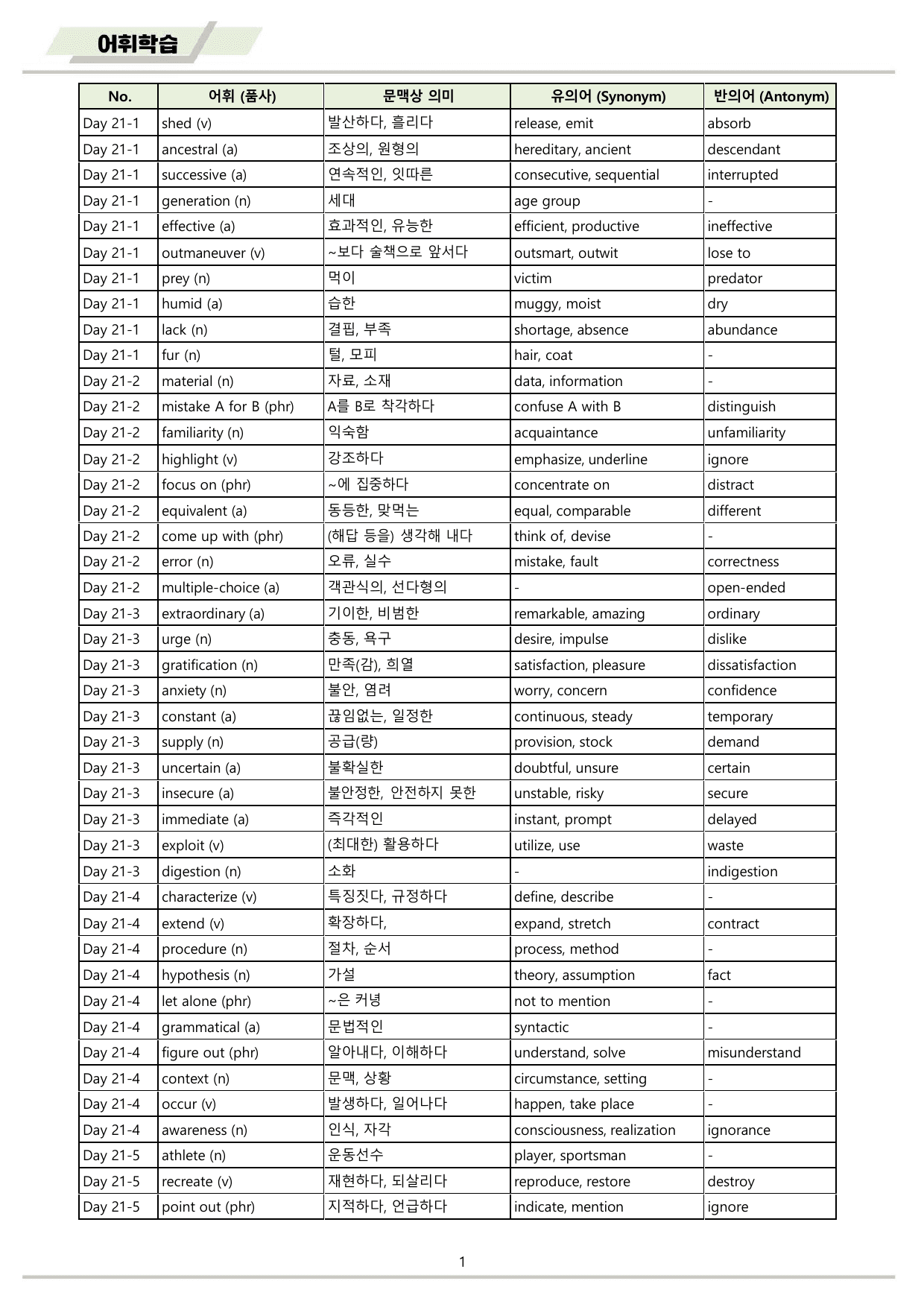 어휘학습

| No. | 어휘 (품사) | 문맥상 의미 | 유의어 (Synonym) | 반의어 (Antonym) |
|---|---|---|---|---|
| Day 21-1 | shed (v) | 발산하다, 흘리다 | release, emit | absorb |
| Day 21-1 | ancestral (a) | 조상의, 원형의 | hereditary, ancient | descendant |
| Day 21-1 | successive (a) | 연속적인, 잇따른 | consecutive, sequential | interrupted |
| Day 21-1 | generation (n) | 세대 | age group | - |
| Day 21-1 | effective (a) | 효과적인, 유능한 | efficient, productive | ineffective |
| Day 21-1 | outmaneuver (v) | ~보다 술책으로 앞서다 | outsmart, outwit | lose to |
| Day 21-1 | prey (n) | 먹이 | victim | predator |
| Day 21-1 | humid (a) | 습한 | muggy, moist | dry |
| Day 21-1 | lack (n) | 결핍, 부족 | shortage, absence | abundance |
| Day 21-1 | fur (n) | 털, 모피 | hair, coat | - |
| Day 21-2 | material (n) | 자료, 소재 | data, information | - |
| Day 21-2 | mistake A for B (phr) | A를 B로 착각하다 | confuse A with B | distinguish |
| Day 21-2 | familiarity (n) | 익숙함 | acquaintance | unfamiliarity |
| Day 21-2 | highlight (v) | 강조하다 | emphasize, underline | ignore |
| Day 21-2 | focus on (phr) | ~에 집중하다 | concentrate on | distract |
| Day 21-2 | equivalent (a) | 동등한, 맞먹는 | equal, comparable | different |
| Day 21-2 | come up with (phr) | (해답 등을) 생각해 내다 | think of, devise | - |
| Day 21-2 | error (n) | 오류, 실수 | mistake, fault | correctness |
| Day 21-2 | multiple-choice (a) | 객관식의, 선다형의 | - | open-ended |
| Day 21-3 | extraordinary (a) | 기이한, 비범한 | remarkable, amazing | ordinary |
| Day 21-3 | urge (n) | 충동, 욕구 | desire, impulse | dislike |
| Day 21-3 | gratification (n) | 만족(감), 희열 | satisfaction, pleasure | dissatisfaction |
| Day 21-3 | anxiety (n) | 불안, 염려 | worry, concern | confidence |
| Day 21-3 | constant (a) | 끊임없는, 일정한 | continuous, steady | temporary |
| Day 21-3 | supply (n) | 공급(량) | provision, stock | demand |
| Day 21-3 | uncertain (a) | 불확실한 | doubtful, unsure | certain |
| Day 21-3 | insecure (a) | 불안정한, 안전하지 못한 | unstable, risky | secure |
| Day 21-3 | immediate (a) | 즉각적인 | instant, prompt | delayed |
| Day 21-3 | exploit (v) | (최대한) 활용하다 | utilize, use | waste |
| Day 21-3 | digestion (n) | 소화 | - | indigestion |
| Day 21-4 | characterize (v) | 특징짓다, 규정하다 | define, describe | - |
| Day 21-4 | extend (v) | 확장하다, | expand, stretch | contract |
| Day 21-4 | procedure (n) | 절차, 순서 | process, method | - |
| Day 21-4 | hypothesis (n) | 가설 | theory, assumption | fact |
| Day 21-4 | let alone (phr) | ~은 커녕 | not to mention | - |
| Day 21-4 | grammatical (a) | 문법적인 | syntactic | - |
| Day 21-4 | figure out (phr) | 알아내다, 이해하다 | understand, solve | misunderstand |
| Day 21-4 | context (n) | 문맥, 상황 | circumstance, setting | - |
| Day 21-4 | occur (v) | 발생하다, 일어나다 | happen, take place | - |
| Day 21-4 | awareness (n) | 인식, 자각 | consciousness, realization | ignorance |
| Day 21-5 | athlete (n) | 운동선수 | player, sportsman | - |
| Day 21-5 | recreate (v) | 재현하다, 되살리다 | reproduce, restore | destroy |
| Day 21-5 | point out (phr) | 지적하다, 언급하다 | indicate, mention | ignore |

1